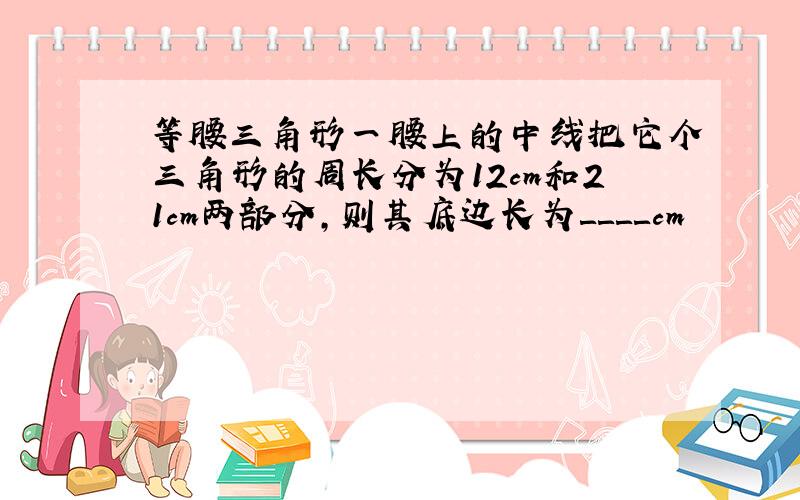 等腰三角形一腰上的中线把它个三角形的周长分为12cm和21cm两部分，则其底边长为____cm